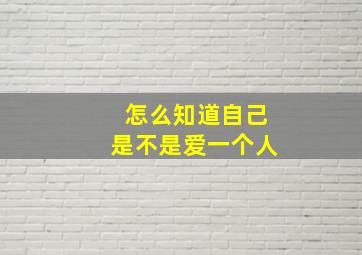 怎么知道自己
是不是爱一个人